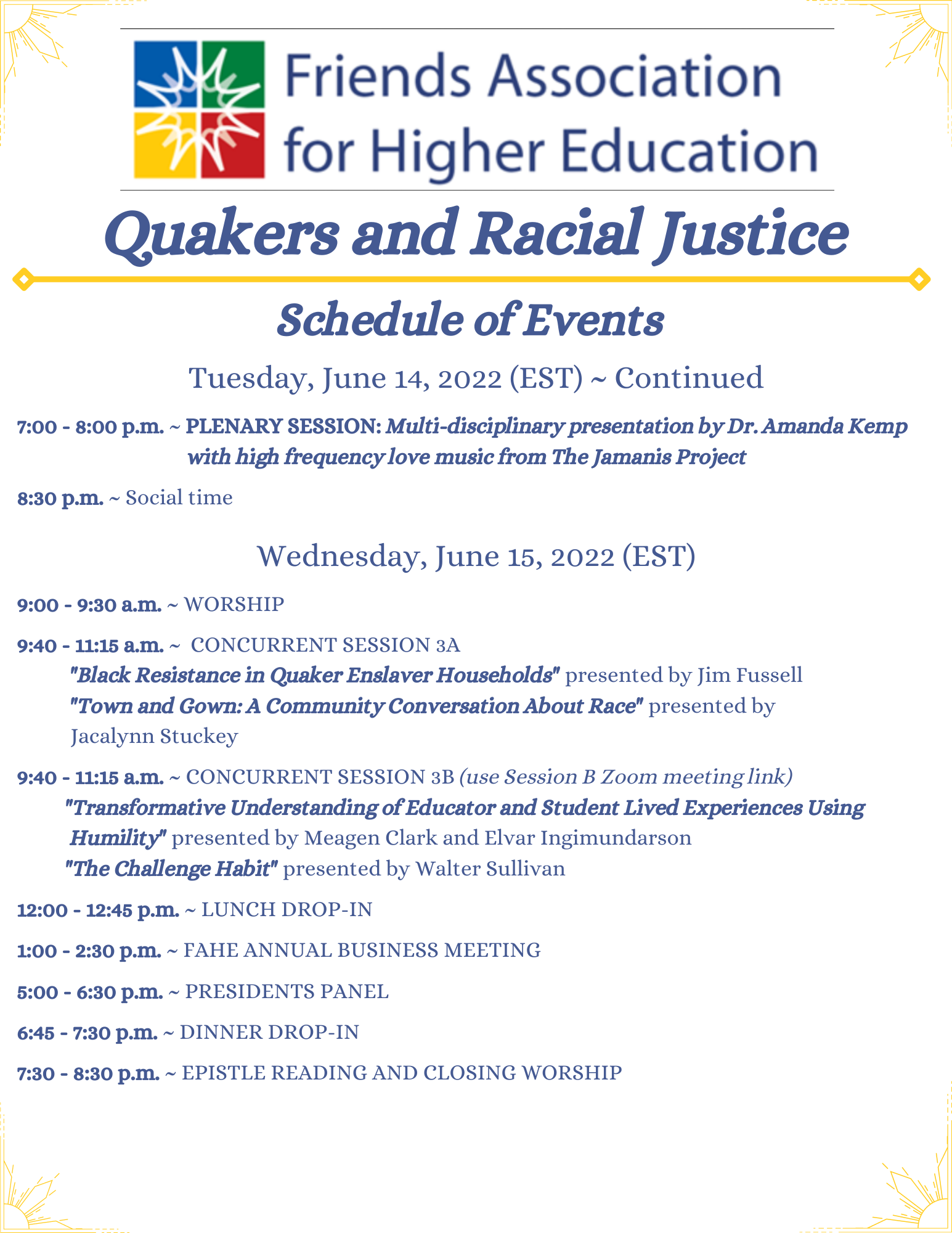 Friends Association for Higher Education

Quakers and Racial Justice

Schedule of Events

Tuesday, June 14, 2022 (EST) ~ Continued

7:00 - 8:00 p.m. ~ PLENARY SESSION: Multi-disciplinary presentation by Dr. Amanda Kemp with high frequency love music from The Jamanis Project

8:30 p.m. ~ Social time

Wednesday, June 15, 2022 (EST)

9:00 - 9:30 a.m. ~ WORSHIP

9:40 - 11:15 a.m. ~ CONCURRENT SESSION 3A
"Black Resistance in Quaker Enslaver Households" presented by Jim Fussell
"Town and Gown: A Community Conversation About Race" presented by Jacalynn Stuckey

9:40 - 11:15 a.m. ~ CONCURRENT SESSION 3B (use Session B Zoom meeting link)
"Transformative Understanding of Educator and Student Lived Experiences Using Humility" presented by Meagen Clark and Elvar Ingimundarson
"The Challenge Habit" presented by Walter Sullivan

12:00 - 12:45 p.m. ~ LUNCH DROP-IN

1:00 - 2:30 p.m. ~ FAHE ANNUAL BUSINESS MEETING

5:00 - 6:30 p.m. ~ PRESIDENTS PANEL

6:45 - 7:30 p.m. ~ DINNER DROP-IN

7:30 - 8:30 p.m. ~ EPISTLE READING AND CLOSING WORSHIP